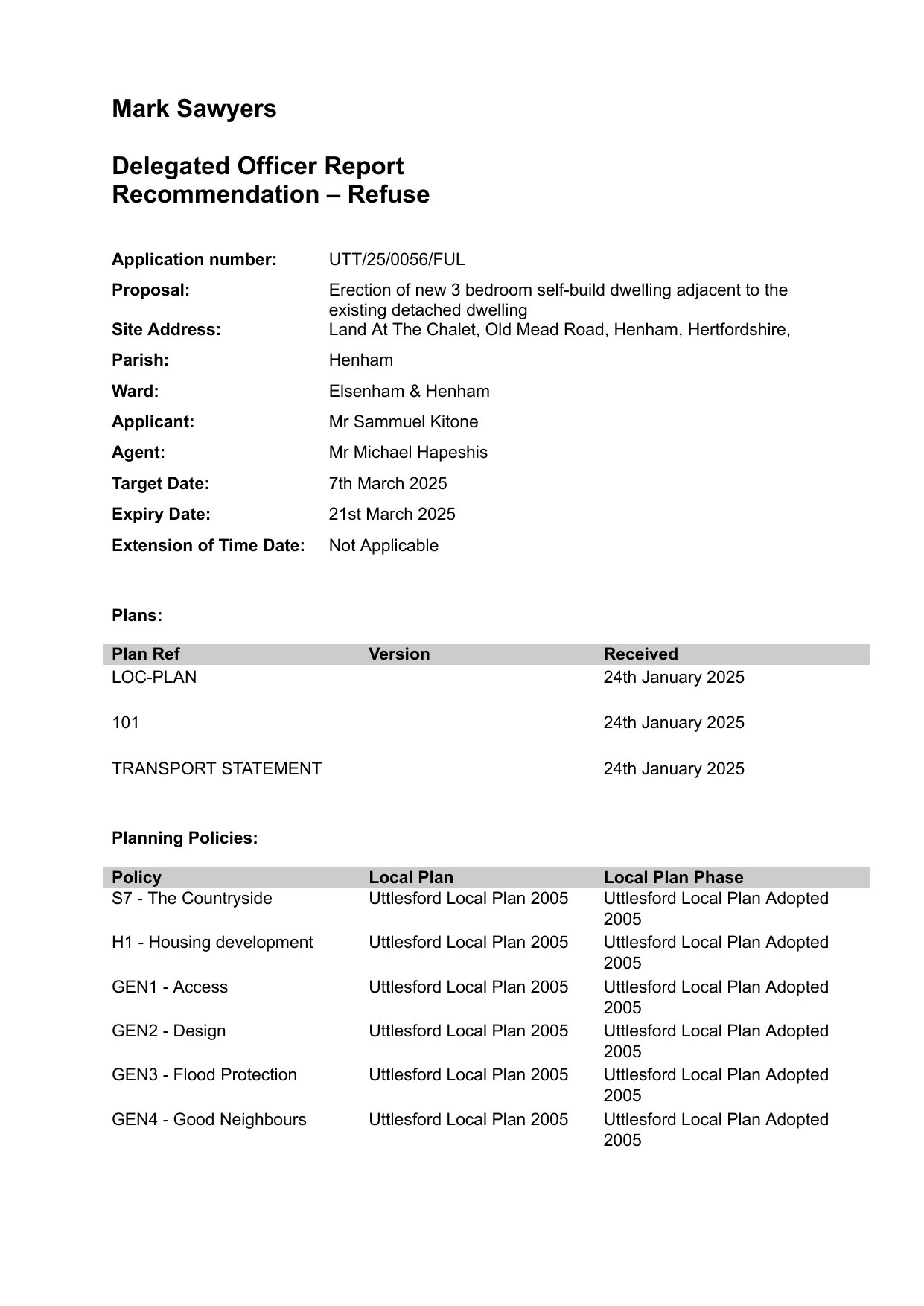 Mark Sawyers

Delegated Officer Report
Recommendation – Refuse

| | |
|---|---|
| Application number: | UTT/25/0056/FUL |
| Proposal: | Erection of new 3 bedroom self-build dwelling adjacent to the existing detached dwelling |
| Site Address: | Land At The Chalet, Old Mead Road, Henham, Hertfordshire, |
| Parish: | Henham |
| Ward: | Elsenham & Henham |
| Applicant: | Mr Sammuel Kitone |
| Agent: | Mr Michael Hapeshis |
| Target Date: | 7th March 2025 |
| Expiry Date: | 21st March 2025 |
| Extension of Time Date: | Not Applicable |

Plans:

| Plan Ref | Version | Received |
|---|---|---|
| LOC-PLAN | | 24th January 2025 |
| 101 | | 24th January 2025 |
| TRANSPORT STATEMENT | | 24th January 2025 |

Planning Policies:

| Policy | Local Plan | Local Plan Phase |
|---|---|---|
| S7 - The Countryside | Uttlesford Local Plan 2005 | Uttlesford Local Plan Adopted 2005 |
| H1 - Housing development | Uttlesford Local Plan 2005 | Uttlesford Local Plan Adopted 2005 |
| GEN1 - Access | Uttlesford Local Plan 2005 | Uttlesford Local Plan Adopted 2005 |
| GEN2 - Design | Uttlesford Local Plan 2005 | Uttlesford Local Plan Adopted 2005 |
| GEN3 - Flood Protection | Uttlesford Local Plan 2005 | Uttlesford Local Plan Adopted 2005 |
| GEN4 - Good Neighbours | Uttlesford Local Plan 2005 | Uttlesford Local Plan Adopted 2005 |